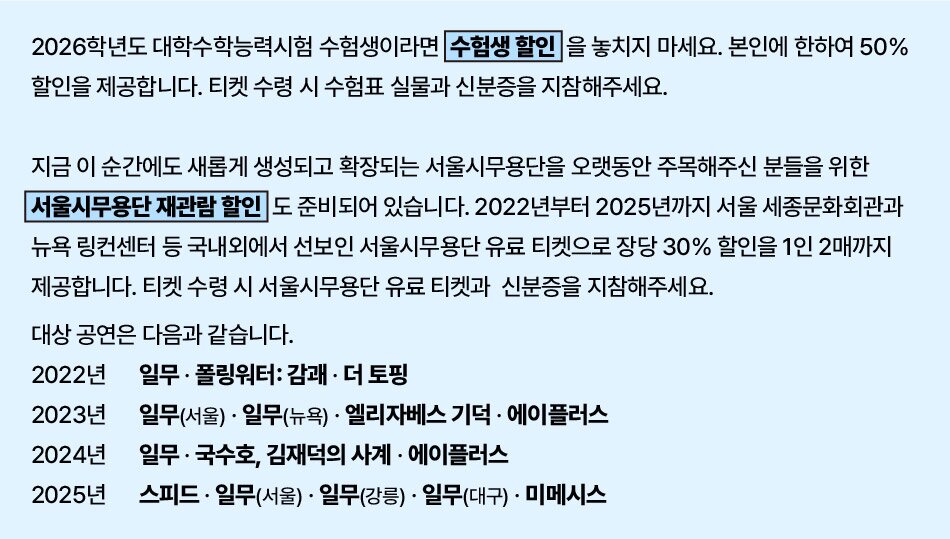 2026학년도 대학수학능력시험 수험생이라면 수험생 할인 을 놓치지 마세요. 본인에 한하여 50% 할인을 제공합니다. 티켓 수령 시 수험표 실물과 신분증을 지참해주세요.

지금 이 순간에도 새롭게 생성되고 확장되는 서울시무용단을 오랫동안 주목해주신 분들을 위한 서울시무용단 재관람 할인 도 준비되어 있습니다. 2022년부터 2025년까지 서울 세종문화회관과 뉴욕 링컨센터 등 국내외에서 선보인 서울시무용단 유료 티켓으로 장당 30% 할인을 1인 2매까지 제공합니다. 티켓 수령 시 서울시무용단 유료 티켓과 신분증을 지참해주세요.

대상 공연은 다음과 같습니다.
2022년 일무 · 폴링워터: 감괘 · 더 토핑
2023년 일무(서울) · 일무(뉴욕) · 엘리자베스 기덕 · 에이플러스
2024년 일무 · 국수호, 김재덕의 사계 · 에이플러스
2025년 스피드 · 일무(서울) · 일무(강릉) · 일무(대구) · 미메시스